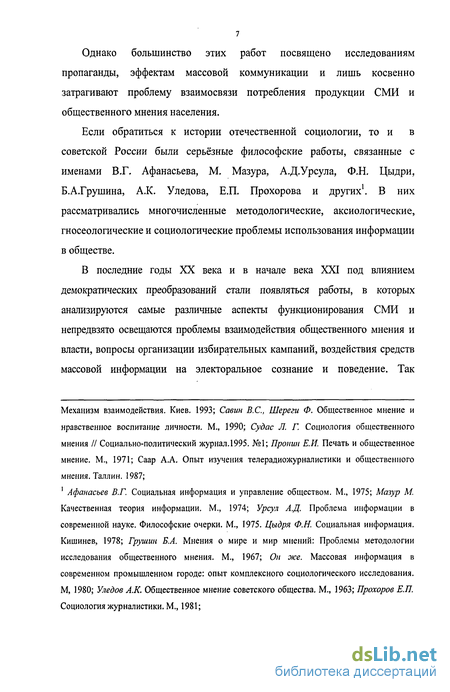 7

Однако большинство этих работ посвящено исследованиям пропаганды, эффектам массовой коммуникации и лишь косвенно затрагивают проблему взаимосвязи потребления продукции СМИ и общественного мнения населения.

Если обратиться к истории отечественной социологии, то и в советской России были серьёзные философские работы, связанные с именами В.Г. Афанасьева, М. Мазура, А.Д.Урсула, Ф.Н. Цыдри, Б.А.Грушина, А.К. Уледова, Е.П. Прохорова и других$^1$. В них рассматривались многочисленные методологические, аксиологические, гносеологические и социологические проблемы использования информации в обществе.

В последние годы XX века и в начале века XXI под влиянием демократических преобразований стали появляться работы, в которых анализируются самые различные аспекты функционирования СМИ и непредвзято освещаются проблемы взаимодействия общественного мнения и власти, вопросы организации избирательных кампаний, воздействия средств массовой информации на электоральное сознание и поведение. Так

Механизм взаимодействия. Киев. 1993; Савин В.С., Шереги Ф. Общественное мнение и нравственное воспитание личности. М., 1990; Судас Л. Г. Социология общественного мнения // Социально-политический журнал.1995. №1; Пронин Е.И. Печать и общественное мнение. М., 1971; Саар А.А. Опыт изучения телерадиожурналистики и общественного мнения. Таллин. 1987;

$^1$ Афанасьев В.Г. Социальная информация и управление обществом. М., 1975; Мазур М. Качественная теория информации. М., 1974; Урсул А.Д. Проблема информации в современной науке. Философские очерки. М., 1975. Цыдря Ф.Н. Социальная информация. Кишинев, 1978; Грушин Б.А. Мнения о мире и мир мнений: Проблемы методологии исследования общественного мнения. М., 1967; Он же. Массовая информация в современном промышленном городе: опыт комплексного социологического исследования. М, 1980; Уледов А.К. Общественное мнение советского общества. М., 1963; Прохоров Е.П. Социология журналистики. М., 1981;

dsLib.net
библиотека диссертаций